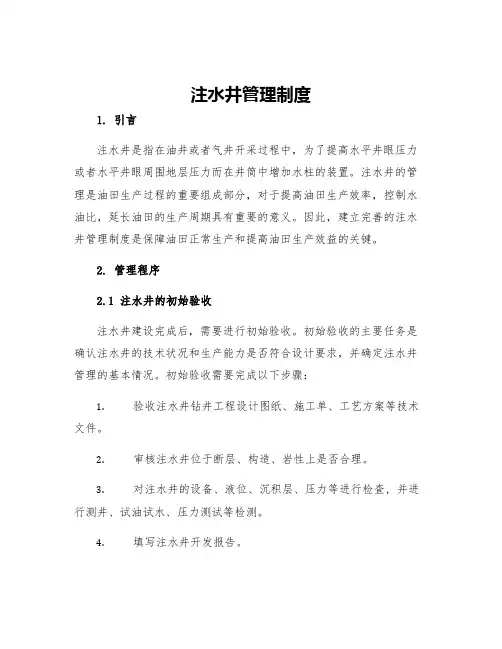 注水井管理制度

1. 引言

注水井是指在油井或者气井开采过程中，为了提高水平井眼压力或者水平井眼周围地层压力而在井筒中增加水柱的装置。注水井的管理是油田生产过程的重要组成部分，对于提高油田生产效率，控制水油比，延长油田的生产周期具有重要的意义。因此，建立完善的注水井管理制度是保障油田正常生产和提高油田生产效益的关键。

2. 管理程序

2.1 注水井的初始验收

注水井建设完成后，需要进行初始验收。初始验收的主要任务是确认注水井的技术状况和生产能力是否符合设计要求，并确定注水井管理的基本情况。初始验收需要完成以下步骤：

1. 验收注水井钻井工程设计图纸、施工单、工艺方案等技术文件。

2. 审核注水井位于断层、构造、岩性上是否合理。

3. 对注水井的设备、液位、沉积层、压力等进行检查，并进行测井、试油试水、压力测试等检测。

4. 填写注水井开发报告。